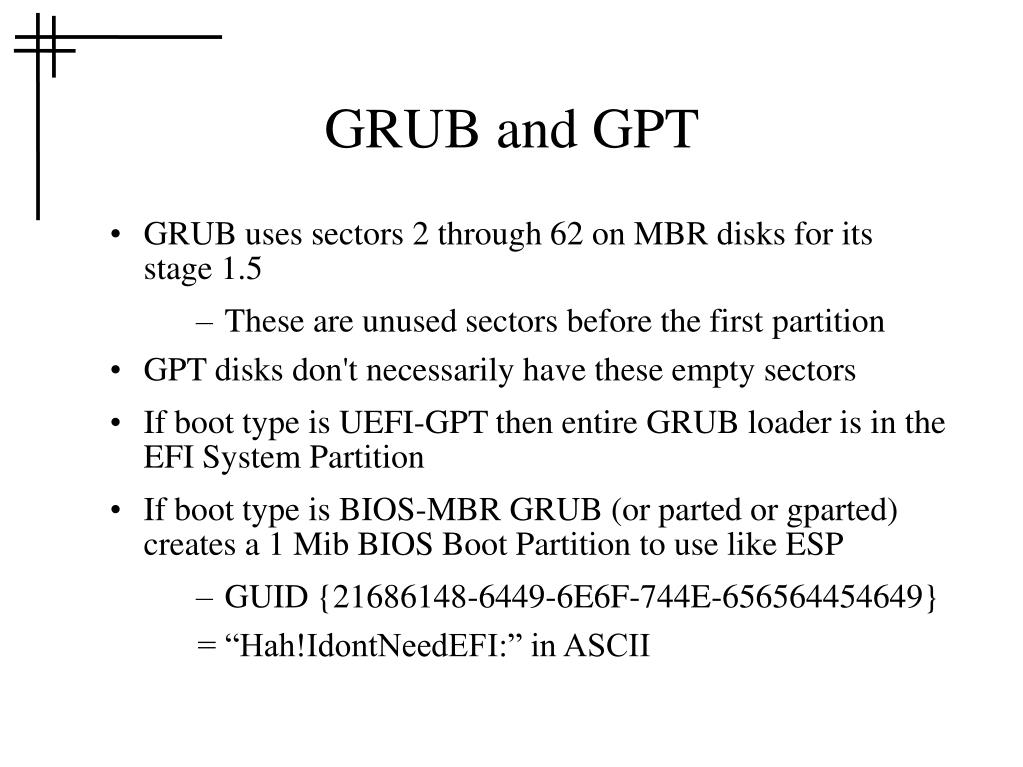 GRUB and GPT

• GRUB uses sectors 2 through 62 on MBR disks for its stage 1.5

– These are unused sectors before the first partition

• GPT disks don't necessarily have these empty sectors

• If boot type is UEFI-GPT then entire GRUB loader is in the EFI System Partition

• If boot type is BIOS-MBR GRUB (or parted or gparted) creates a 1 Mib BIOS Boot Partition to use like ESP

– GUID {21686148-6449-6E6F-744E-656564454649}

= “Hah!IdontNeedEFI:” in ASCII